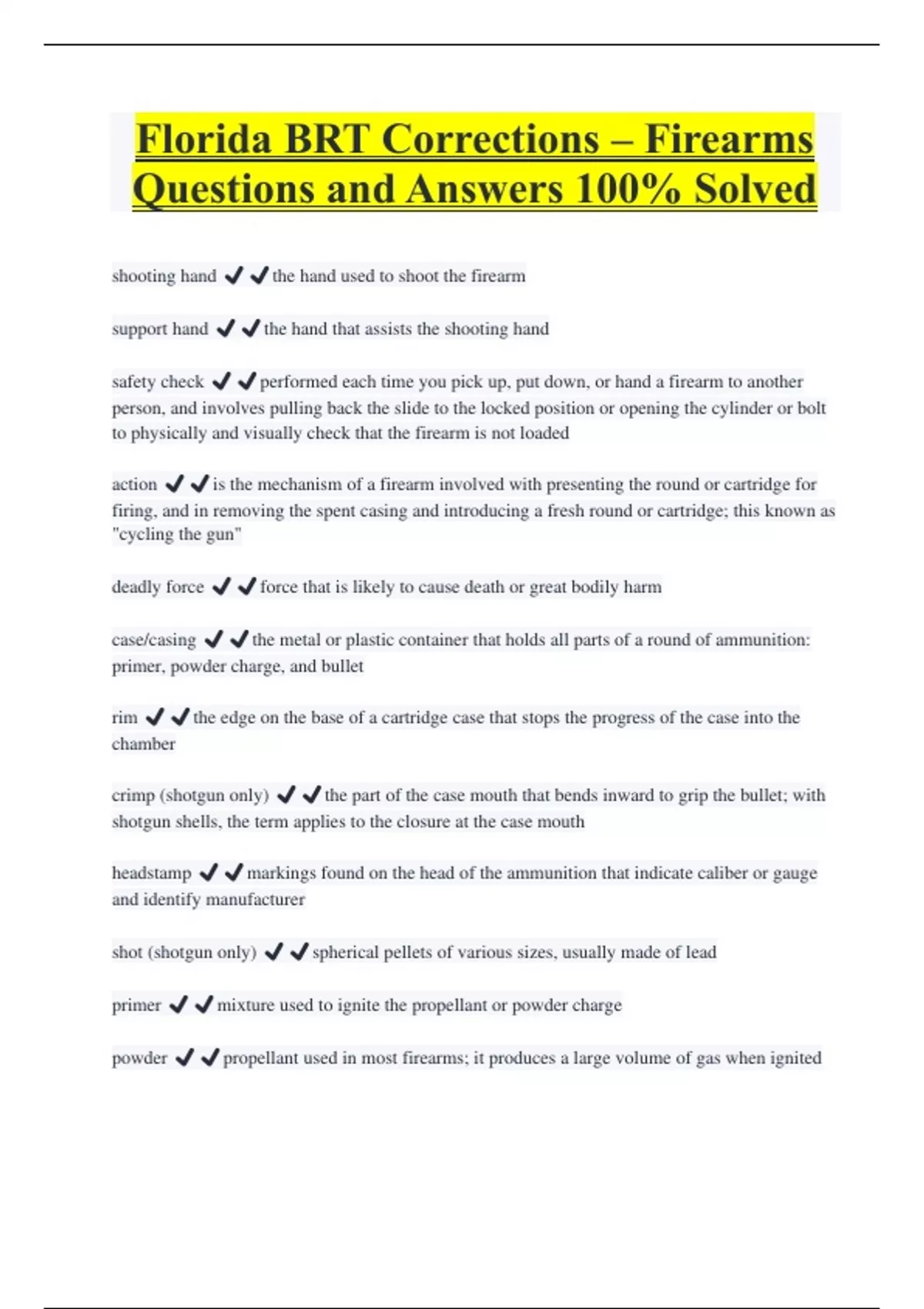 Florida BRT Corrections – Firearms Questions and Answers 100% Solved

shooting hand ✔✔the hand used to shoot the firearm

support hand ✔✔the hand that assists the shooting hand

safety check ✔✔performed each time you pick up, put down, or hand a firearm to another person, and involves pulling back the slide to the locked position or opening the cylinder or bolt to physically and visually check that the firearm is not loaded

action ✔✔is the mechanism of a firearm involved with presenting the round or cartridge for firing, and in removing the spent casing and introducing a fresh round or cartridge; this known as "cycling the gun"

deadly force ✔✔force that is likely to cause death or great bodily harm

case/casing ✔✔the metal or plastic container that holds all parts of a round of ammunition: primer, powder charge, and bullet

rim ✔✔the edge on the base of a cartridge case that stops the progress of the case into the chamber

crimp (shotgun only) ✔✔the part of the case mouth that bends inward to grip the bullet; with shotgun shells, the term applies to the closure at the case mouth

headstamp ✔✔markings found on the head of the ammunition that indicate caliber or gauge and identify manufacturer

shot (shotgun only) ✔✔spherical pellets of various sizes, usually made of lead

primer ✔✔mixture used to ignite the propellant or powder charge

powder ✔✔propellant used in most firearms; it produces a large volume of gas when ignited